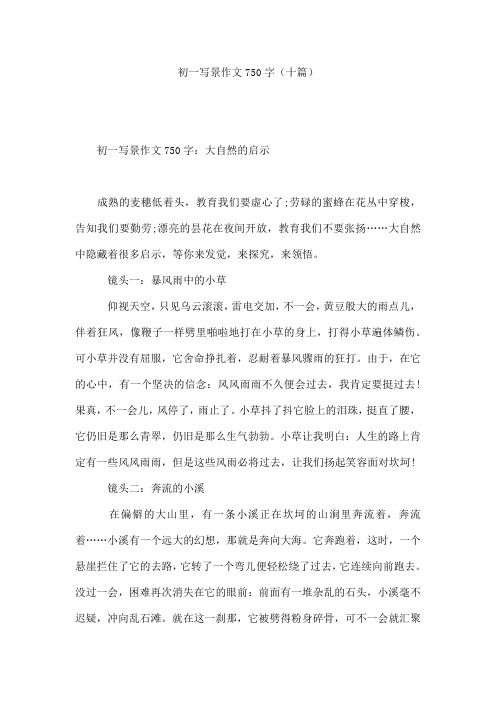 初一写景作文750字（十篇）

初一写景作文750字：大自然的启示

成熟的麦穗低着头，教育我们要虚心了;劳碌的蜜蜂在花丛中穿梭，告知我们要勤劳;漂亮的昙花在夜间开放，教育我们不要张扬……大自然中隐藏着很多启示，等你来发觉，来探究，来领悟。

镜头一：暴风雨中的小草

仰视天空，只见乌云滚滚，雷电交加，不一会，黄豆般大的雨点儿，伴着狂风，像鞭子一样劈里啪啦地打在小草的身上，打得小草遍体鳞伤。可小草并没有屈服，它舍命挣扎着，忍耐着暴风骤雨的狂打。由于，在它的心中，有一个坚决的信念：风风雨雨不久便会过去，我肯定要挺过去！果真，不一会儿，风停了，雨止了。小草抖了抖它脸上的泪珠，挺直了腰，它仍旧是那么青翠，仍旧是那么生气勃勃。小草让我明白：人生的路上肯定有一些风风雨雨，但是这些风雨必将过去，让我们扬起笑容面对坎坷！

镜头二：奔流的小溪

在偏僻的大山里，有一条小溪正在坎坷的山涧里奔流着，奔流着……小溪有一个远大的幻想，那就是奔向大海。它奔跑着，这时，一个悬崖拦住了它的去路，它转了一个弯儿便轻松绕了过去，它连续向前跑去。没过一会，困难再次消失在它的眼前：前面有一堆杂乱的石头，小溪毫不迟疑，冲向乱石滩。就在这一刹那，它被劈得粉身碎骨，可不一会就汇聚